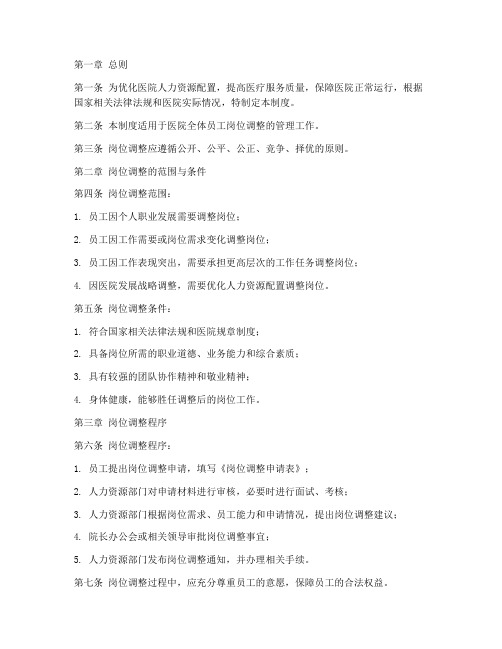 第一章 总则

第一条 为优化医院人力资源配置，提高医疗服务质量，保障医院正常运行，根据国家相关法律法规和医院实际情况，特制定本制度。

第二条 本制度适用于医院全体员工岗位调整的管理工作。

第三条 岗位调整应遵循公开、公平、公正、竞争、择优的原则。

第二章 岗位调整的范围与条件

第四条 岗位调整范围：

1. 员工因个人职业发展需要调整岗位；

2. 员工因工作需要或岗位需求变化调整岗位；

3. 员工因工作表现突出，需要承担更高层次的工作任务调整岗位；

4. 因医院发展战略调整，需要优化人力资源配置调整岗位。

第五条 岗位调整条件：

1. 符合国家相关法律法规和医院规章制度；

2. 具备岗位所需的职业道德、业务能力和综合素质；

3. 具有较强的团队协作精神和敬业精神；

4. 身体健康，能够胜任调整后的岗位工作。

第三章 岗位调整程序

第六条 岗位调整程序：

1. 员工提出岗位调整申请，填写《岗位调整申请表》；

2. 人力资源部门对申请材料进行审核，必要时进行面试、考核；

3. 人力资源部门根据岗位需求、员工能力和申请情况，提出岗位调整建议；

4. 院长办公会或相关领导审批岗位调整事宜；

5. 人力资源部门发布岗位调整通知，并办理相关手续。

第七条 岗位调整过程中，应充分尊重员工的意愿，保障员工的合法权益。